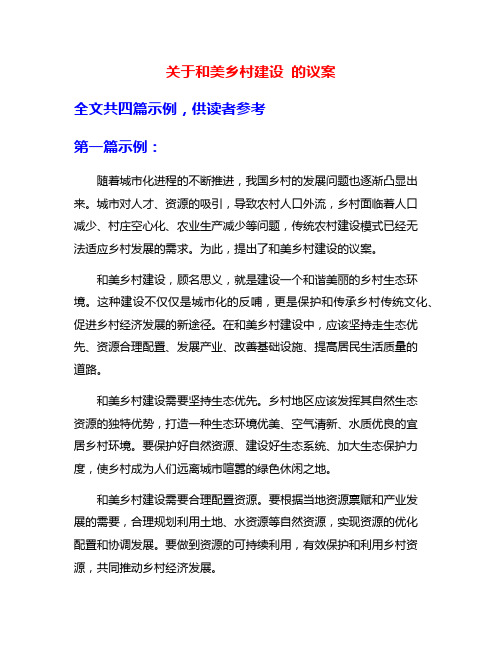 关于和美乡村建设 的议案

全文共四篇示例，供读者参考

第一篇示例：

随着城市化进程的不断推进，我国乡村的发展问题也逐渐凸显出来。城市对人才、资源的吸引，导致农村人口外流，乡村面临着人口减少、村庄空心化、农业生产减少等问题，传统农村建设模式已经无法适应乡村发展的需求。为此，提出了和美乡村建设的议案。

和美乡村建设，顾名思义，就是建设一个和谐美丽的乡村生态环境。这种建设不仅仅是城市化的反哺，更是保护和传承乡村传统文化、促进乡村经济发展的新途径。在和美乡村建设中，应该坚持走生态优先、资源合理配置、发展产业、改善基础设施、提高居民生活质量的道路。

和美乡村建设需要坚持生态优先。乡村地区应该发挥其自然生态资源的独特优势，打造一种生态环境优美、空气清新、水质优良的宜居乡村环境。要保护好自然资源、建设好生态系统、加大生态保护力度，使乡村成为人们远离城市喧嚣的绿色休闲之地。

和美乡村建设需要合理配置资源。要根据当地资源禀赋和产业发展的需要，合理规划利用土地、水资源等自然资源，实现资源的优化配置和协调发展。要做到资源的可持续利用，有效保护和利用乡村资源，共同推动乡村经济发展。